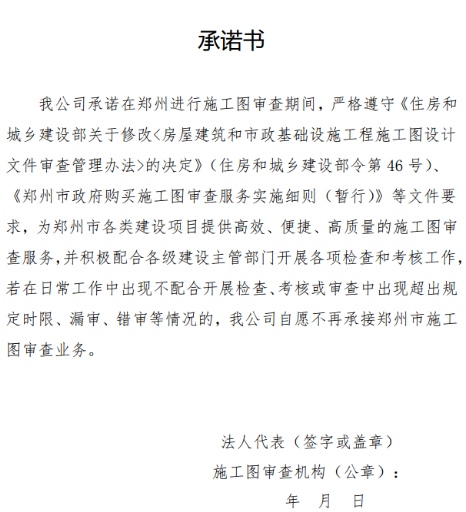 承诺书

我公司承诺在郑州进行施工图审查期间，严格遵守《住房和城乡建设部关于修改<房屋建筑和市政基础设施工程施工图设计文件审查管理办法>的决定》（住房和城乡建设部令第46号）、《郑州市政府购买施工图审查服务实施细则（暂行）》等文件要求，为郑州市各类建设项目提供高效、便捷、高质量的施工图审查服务，并积极配合各级建设主管部门开展各项检查和考核工作，若在日常工作中出现不配合开展检查、考核或审查中出现超出规定时限、漏审、错审等情况的，我公司自愿不再承接郑州市施工图审查业务。

法人代表（签字或盖章）
施工图审查机构（公章）：
年 月 日